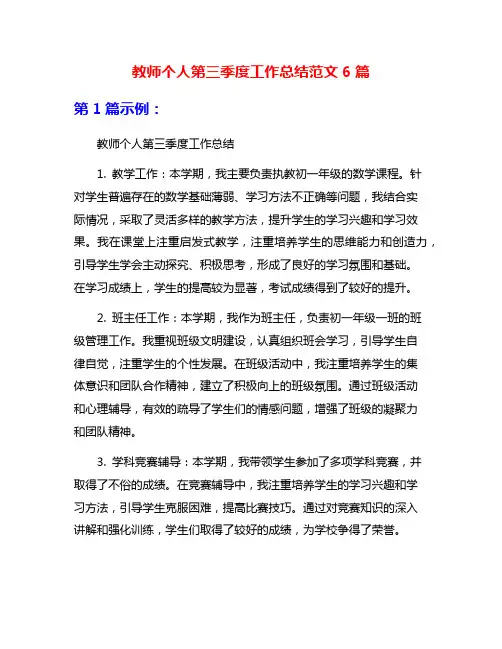 教师个人第三季度工作总结范文 6 篇

第 1 篇示例：

教师个人第三季度工作总结

1. 教学工作：本学期，我主要负责执教初一年级的数学课程。针对学生普遍存在的数学基础薄弱、学习方法不正确等问题，我结合实际情况，采取了灵活多样的教学方法，提升学生的学习兴趣和学习效果。我在课堂上注重启发式教学，注重培养学生的思维能力和创造力，引导学生学会主动探究、积极思考，形成了良好的学习氛围和基础。在学习成绩上，学生的提高较为显著，考试成绩得到了较好的提升。

2. 班主任工作：本学期，我作为班主任，负责初一年级一班的班级管理工作。我重视班级文明建设，认真组织班会学习，引导学生自律自觉，注重学生的个性发展。在班级活动中，我注重培养学生的集体意识和团队合作精神，建立了积极向上的班级氛围。通过班级活动和心理辅导，有效的疏导了学生们的情感问题，增强了班级的凝聚力和团队精神。

3. 学科竞赛辅导：本学期，我带领学生参加了多项学科竞赛，并取得了不俗的成绩。在竞赛辅导中，我注重培养学生的学习兴趣和学习方法，引导学生克服困难，提高比赛技巧。通过对竞赛知识的深入讲解和强化训练，学生们取得了较好的成绩，为学校争得了荣誉。